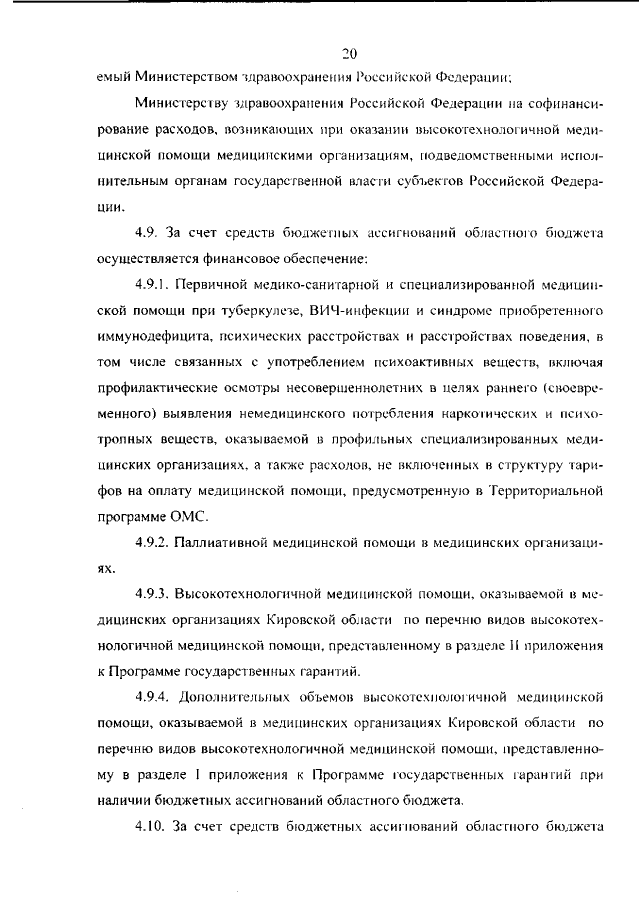 20

емый Министерством здравоохранения Российской Федерации;

Министерству здравоохранения Российской Федерации на софинансирование расходов, возникающих при оказании высокотехнологичной медицинской помощи медицинскими организациям, подведомственными исполнительным органам государственной власти субъектов Российской Федерации.

4.9. За счет средств бюджетных ассигнований областного бюджета осуществляется финансовое обеспечение:

4.9.1. Первичной медико-санитарной и специализированной медицинской помощи при туберкулезе, ВИЧ-инфекции и синдроме приобретенного иммунодефицита, психических расстройствах и расстройствах поведения, в том числе связанных с употреблением психоактивных веществ, включая профилактические осмотры несовершеннолетних в целях раннего (своевременного) выявления немедицинского потребления наркотических и психотропных веществ, оказываемой в профильных специализированных медицинских организациях, а также расходов, не включенных в структуру тарифов на оплату медицинской помощи, предусмотренную в Территориальной программе ОМС.

4.9.2. Паллиативной медицинской помощи в медицинских организациях.

4.9.3. Высокотехнологичной медицинской помощи, оказываемой в медицинских организациях Кировской области по перечню видов высокотехнологичной медицинской помощи, представленному в разделе II приложения к Программе государственных гарантий.

4.9.4. Дополнительных объемов высокотехнологичной медицинской помощи, оказываемой в медицинских организациях Кировской области по перечню видов высокотехнологичной медицинской помощи, представленному в разделе I приложения к Программе государственных гарантий при наличии бюджетных ассигнований областного бюджета.

4.10. За счет средств бюджетных ассигнований областного бюджета